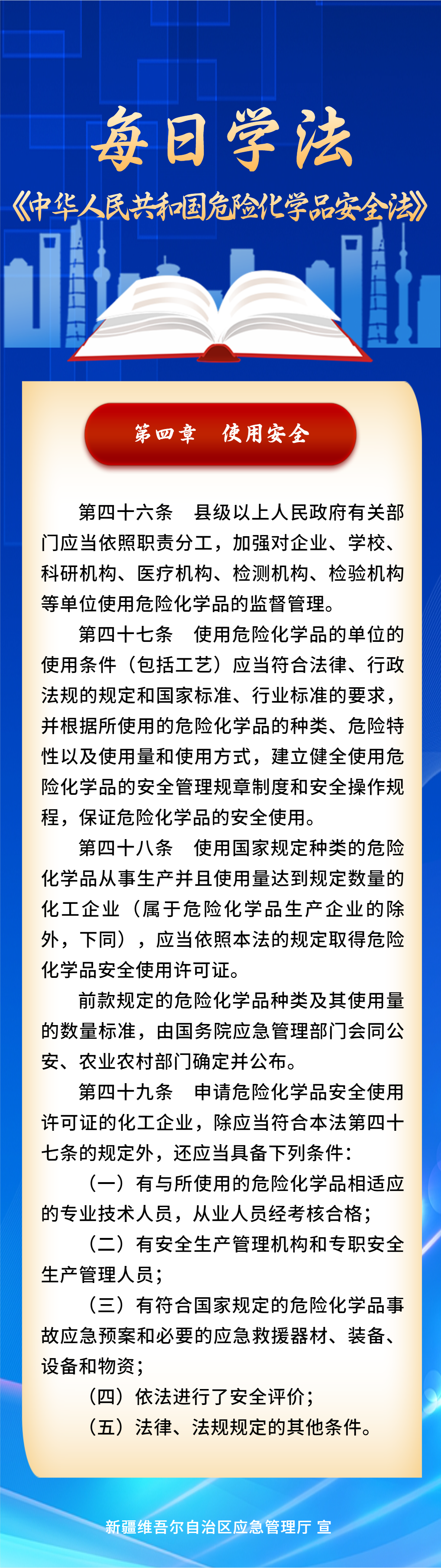 每日学法

《中华人民共和国危险化学品安全法》

第四章　使用安全

第四十六条　县级以上人民政府有关部门应当依照职责分工，加强对企业、学校、科研机构、医疗机构、检测机构、检验机构等单位使用危险化学品的监督管理。

第四十七条　使用危险化学品的单位的使用条件（包括工艺）应当符合法律、行政法规的规定和国家标准、行业标准的要求，并根据所使用的危险化学品的种类、危险特性以及使用量和使用方式，建立健全使用危险化学品的安全管理规章制度和安全操作规程，保证危险化学品的安全使用。

第四十八条　使用国家规定种类的危险化学品从事生产并且使用量达到规定数量的化工企业（属于危险化学品生产企业的除外，下同），应当依照本法的规定取得危险化学品安全使用许可证。

前款规定的危险化学品种类及其使用量的数量标准，由国务院应急管理部门会同公安、农业农村部门确定并公布。

第四十九条　申请危险化学品安全使用许可证的化工企业，除应当符合本法第四十七条的规定外，还应当具备下列条件：

（一）有与所使用的危险化学品相适应的专业技术人员，从业人员经考核合格；

（二）有安全生产管理机构和专职安全生产管理人员；

（三）有符合国家规定的危险化学品事故应急预案和必要的应急救援器材、装备、设备和物资；

（四）依法进行了安全评价；

（五）法律、法规规定的其他条件。

新疆维吾尔自治区应急管理厅 宣